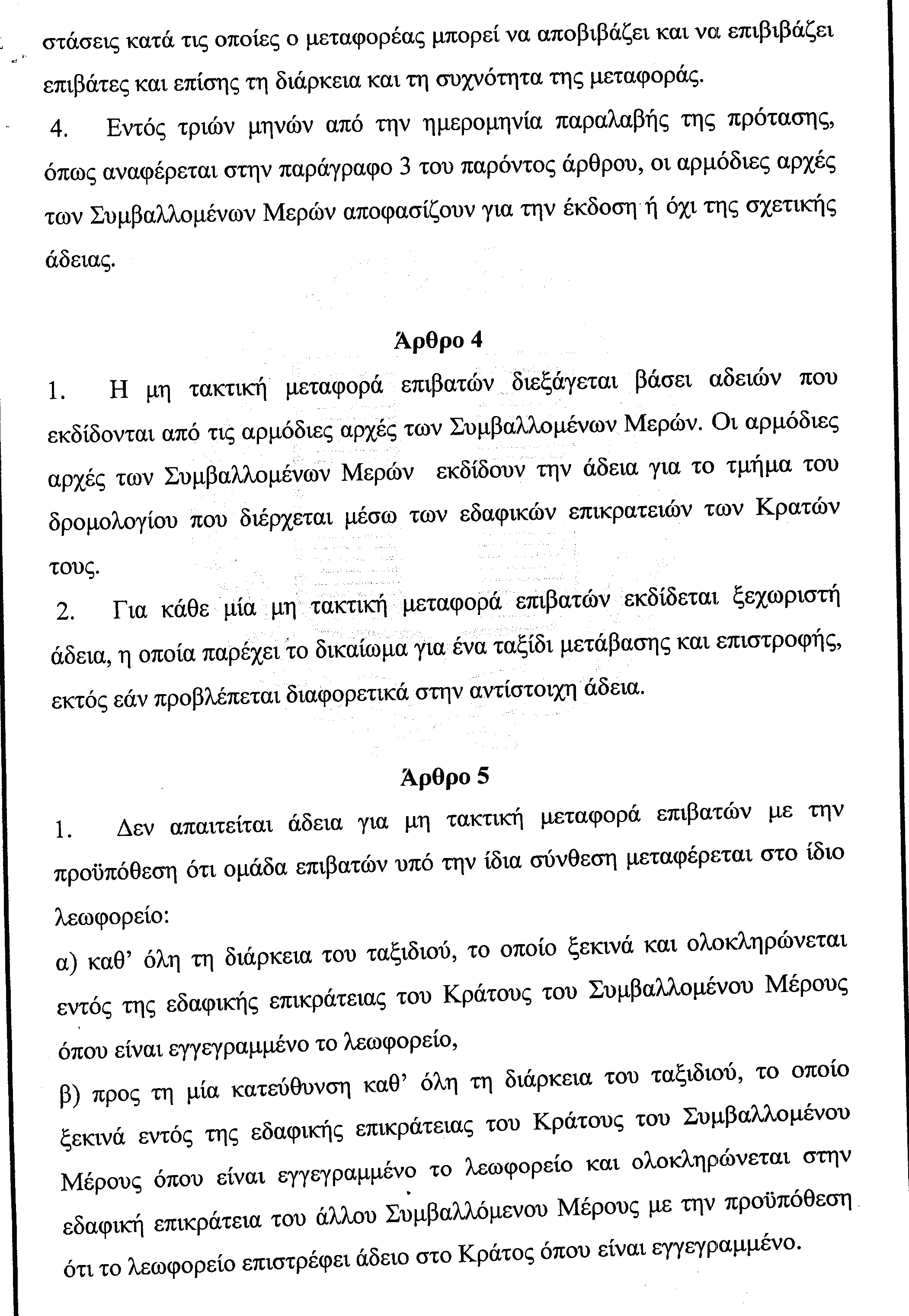 στάσεις κατά τις οποίες ο μεταφορέας μπορεί να αποβιβάζει και να επιβιβάζει επιβάτες και επίσης τη διάρκεια και τη συχνότητα της μεταφοράς.

4. Εντός τριών μηνών από την ημερομηνία παραλαβής της πρότασης, όπως αναφέρεται στην παράγραφο 3 του παρόντος άρθρου, οι αρμόδιες αρχές των Συμβαλλομένων Μερών αποφασίζουν για την έκδοση ή όχι της σχετικής άδειας.

Άρθρο 4

1. Η μη τακτική μεταφορά επιβατών διεξάγεται βάσει αδειών που εκδίδονται από τις αρμόδιες αρχές των Συμβαλλομένων Μερών. Οι αρμόδιες αρχές των Συμβαλλομένων Μερών εκδίδουν την άδεια για το τμήμα του δρομολογίου που διέρχεται μέσω των εδαφικών επικρατειών των Κρατών τους.

2. Για κάθε μία μη τακτική μεταφορά επιβατών εκδίδεται ξεχωριστή άδεια, η οποία παρέχει το δικαίωμα για ένα ταξίδι μετάβασης και επιστροφής, εκτός εάν προβλέπεται διαφορετικά στην αντίστοιχη άδεια.

Άρθρο 5

1. Δεν απαιτείται άδεια για μη τακτική μεταφορά επιβατών με την προϋπόθεση ότι ομάδα επιβατών υπό την ίδια σύνθεση μεταφέρεται στο ίδιο λεωφορείο:

α) καθ' όλη τη διάρκεια του ταξιδιού, το οποίο ξεκινά και ολοκληρώνεται εντός της εδαφικής επικράτειας του Κράτους του Συμβαλλομένου Μέρους όπου είναι εγγεγραμμένο το λεωφορείο,

β) προς τη μία κατεύθυνση καθ' όλη τη διάρκεια του ταξιδιού, το οποίο ξεκινά εντός της εδαφικής επικράτειας του Κράτους του Συμβαλλομένου Μέρους όπου είναι εγγεγραμμένο το λεωφορείο και ολοκληρώνεται στην εδαφική επικράτεια του άλλου Συμβαλλόμενου Μέρους με την προϋπόθεση ότι το λεωφορείο επιστρέφει άδειο στο Κράτος όπου είναι εγγεγραμμένο.